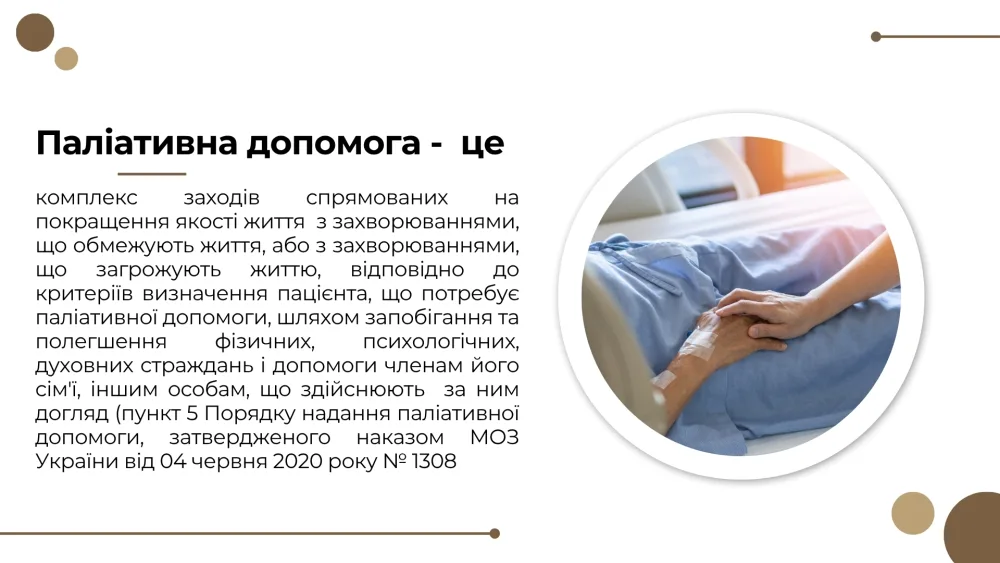 Паліативна допомога - це

комплекс заходів спрямованих на покращення якості життя з захворюваннями, що обмежують життя, або з захворюваннями, що загрожують життю, відповідно до критеріїв визначення пацієнта, що потребує паліативної допомоги, шляхом запобігання та полегшення фізичних, психологічних, духовних страждань і допомоги членам його сім'ї, іншим особам, що здійснюють за ним догляд (пункт 5 Порядку надання паліативної допомоги, затвердженого наказом МОЗ України від 04 червня 2020 року № 1308